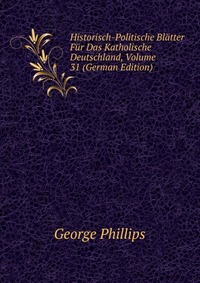 Historisch-Politische Blätter Für Das Katholische Deutschland, Volume 31 (German Edition)

George Phillips